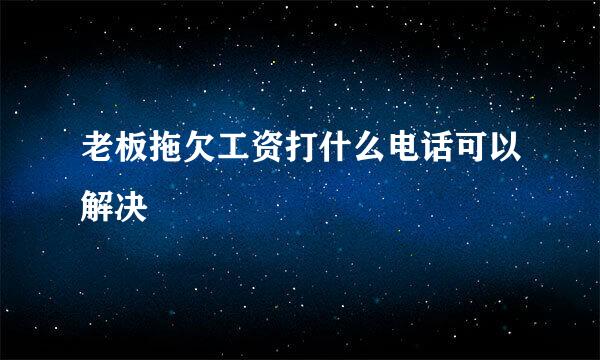 老板拖欠工资打什么电话可以解决